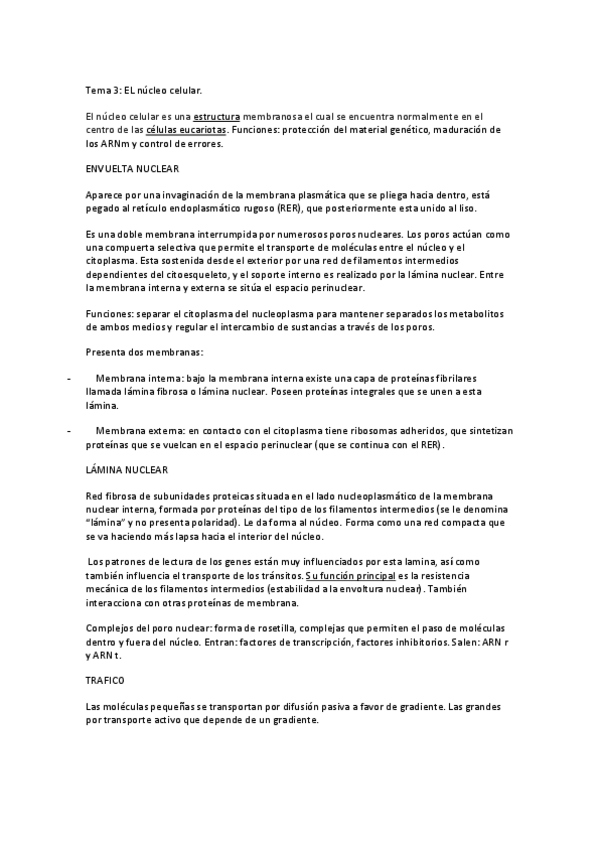 Tema 3: EL núcleo celular.

El núcleo celular es una estructura membranosa el cual se encuentra normalmente en el centro de las células eucariotas. Funciones: protección del material genético, maduración de los ARNm y control de errores.

ENVUELTA NUCLEAR

Aparece por una invaginación de la membrana plasmática que se pliega hacia dentro, está pegado al retículo endoplasmático rugoso (RER), que posteriormente esta unido al liso.

Es una doble membrana interrumpida por numerosos poros nucleares. Los poros actúan como una compuerta selectiva que permite el transporte de moléculas entre el núcleo y el citoplasma. Esta sostenida desde el exterior por una red de filamentos intermedios dependientes del citoesqueleto, y el soporte interno es realizado por la lámina nuclear. Entre la membrana interna y externa se sitúa el espacio perinuclear.

Funciones: separar el citoplasma del nucleoplasma para mantener separados los metabolitos de ambos medios y regular el intercambio de sustancias a través de los poros.

Presenta dos membranas:

- Membrana interna: bajo la membrana interna existe una capa de proteínas fibrilares llamada lámina fibrosa o lámina nuclear. Poseen proteínas integrales que se unen a esta lámina.

- Membrana externa: en contacto con el citoplasma tiene ribosomas adheridos, que sintetizan proteínas que se vuelcan en el espacio perinuclear (que se continua con el RER).

LÁMINA NUCLEAR

Red fibrosa de subunidades proteicas situada en el lado nucleoplasmático de la membrana nuclear interna, formada por proteínas del tipo de los filamentos intermedios (se le denomina "lámina" y no presenta polaridad). Le da forma al núcleo. Forma como una red compacta que se va haciendo más lapsa hacia el interior del núcleo.

Los patrones de lectura de los genes están muy influenciados por esta lamina, así como también influencia el transporte de los tránsitos. Su función principal es la resistencia mecánica de los filamentos intermedios (estabilidad a la envoltura nuclear). También interacciona con otras proteínas de membrana.

Complejos del poro nuclear: forma de rosetilla, complejas que permiten el paso de moléculas dentro y fuera del núcleo. Entran: factores de transcripción, factores inhibitorios. Salen: ARN r y ARN t.

TRAFICO

Las moléculas pequeñas se transportan por difusión pasiva a favor de gradiente. Las grandes por transporte activo que depende de un gradiente.